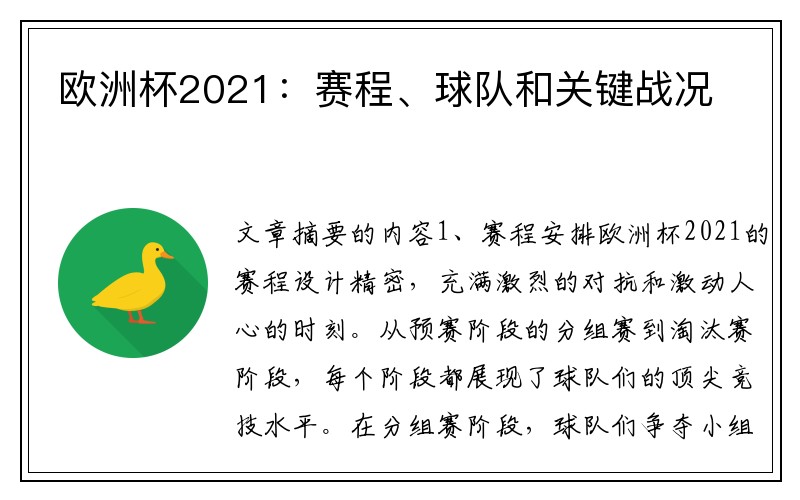 欧洲杯2021：赛程、球队和关键战况

文章摘要的内容1、赛程安排欧洲杯2021的赛程设计精密，充满激烈的对抗和激动人心的时刻。从预赛阶段的分组赛到淘汰赛阶段，每个阶段都展现了球队们的顶尖竞技水平。在分组赛阶段，球队们争夺小组